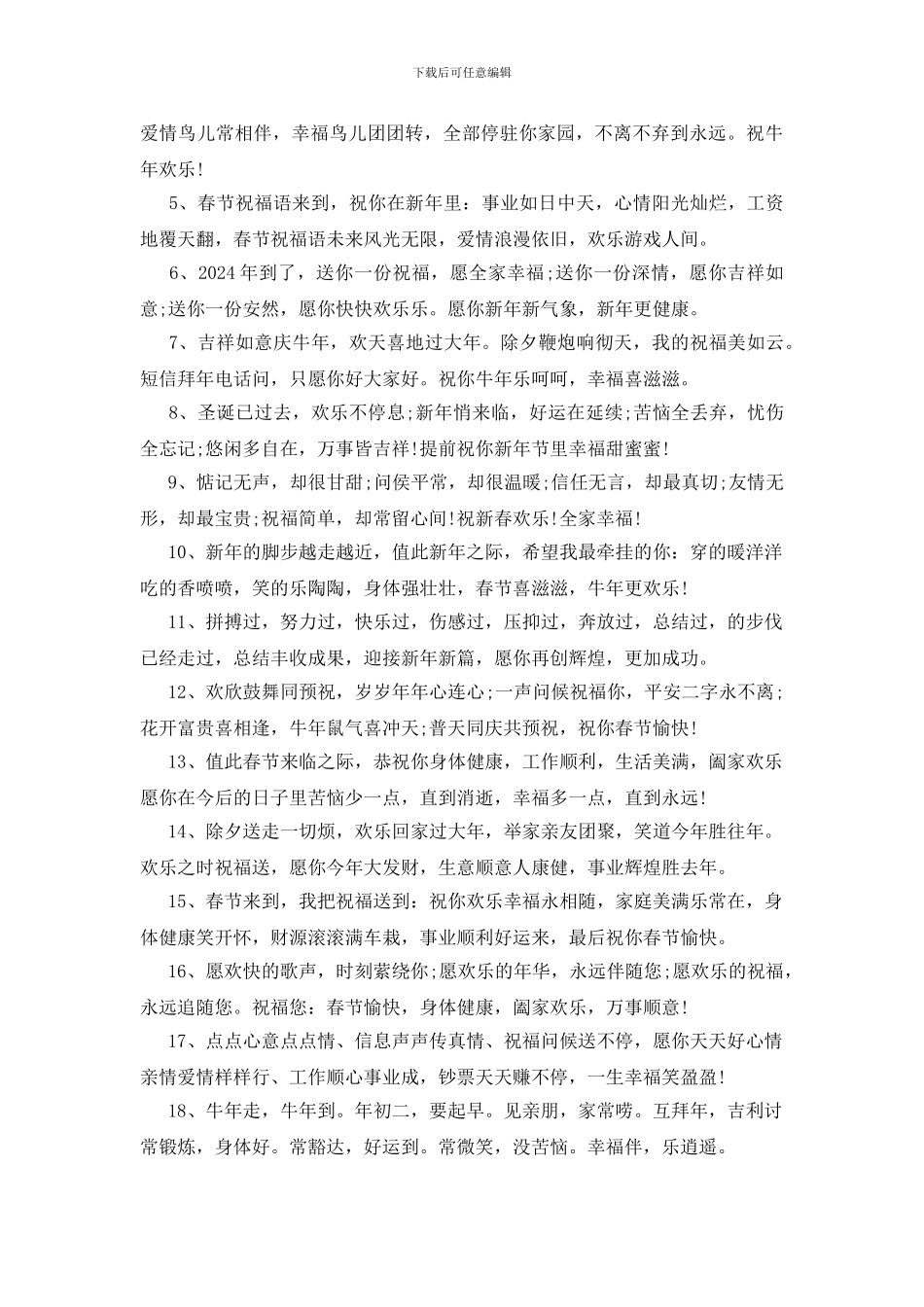 下载后可任意编辑

爱情鸟儿常相伴，幸福鸟儿团团转，全部停驻你家园，不离不弃到永远。祝牛年欢乐!

5、春节祝福语来到，祝你在新年里：事业如日中天，心情阳光灿烂，工资地覆天翻，春节祝福语未来风光无限，爱情浪漫依旧，欢乐游戏人间。

6、2024年到了，送你一份祝福，愿全家幸福;送你一份深情，愿你吉祥如意;送你一份安然，愿你快快欢乐乐。愿你新年新气象，新年更健康。

7、吉祥如意庆牛年，欢天喜地过大年。除夕鞭炮响彻天，我的祝福美如云。短信拜年电话问，只愿你好大家好。祝你牛年乐呵呵，幸福喜滋滋。

8、圣诞已过去，欢乐不停息;新年悄来临，好运在延续;苦恼全丢弃，忧伤全忘记;悠闲多自在，万事皆吉祥!提前祝你新年节里幸福甜蜜蜜!

9、惦记无声，却很甘甜;问侯平常，却很温暖;信任无言，却最真切;友情无形，却最宝贵;祝福简单，却常留心间!祝新春欢乐!全家幸福!

10、新年的脚步越走越近，值此新年之际，希望我最牵挂的你：穿的暖洋洋吃的香喷喷，笑的乐陶陶，身体强壮壮，春节喜滋滋，牛年更欢乐!

11、拼搏过，努力过，快乐过，伤感过，压抑过，奔放过，总结过，的步伐已经走过，总结丰收成果，迎接新年新篇，愿你再创辉煌，更加成功。

12、欢欣鼓舞同预祝，岁岁年年心连心;一声问候祝福你，平安二字永不离;花开富贵喜相逢，牛年鼠气喜冲天;普天同庆共预祝，祝你春节愉快!

13、值此春节来临之际，恭祝你身体健康，工作顺利，生活美满，阖家欢乐愿你在今后的日子里苦恼少一点，直到消逝，幸福多一点，直到永远!

14、除夕送走一切烦，欢乐回家过大年，举家亲友团聚，笑道今年胜往年。欢乐之时祝福送，愿你今年大发财，生意顺意人康健，事业辉煌胜去年。

15、春节来到，我把祝福送到：祝你欢乐幸福永相随，家庭美满乐常在，身体健康笑开怀，财源滚滚满车栽，事业顺利好运来，最后祝你春节愉快。

16、愿欢快的歌声，时刻萦绕你;愿欢乐的年华，永远伴随您;愿欢乐的祝福，永远追随您。祝福您：春节愉快，身体健康，阖家欢乐，万事顺意!

17、点点心意点点情、信息声声传真情、祝福问候送不停，愿你天天好心情亲情爱情样样行、工作顺心事业成，钞票天天赚不停，一生幸福笑盈盈!

18、牛年走，牛年到。年初二，要起早。见亲朋，家常唠。互拜年，吉利讨常锻炼，身体好。常豁达，好运到。常微笑，没苦恼。幸福伴，乐逍遥。